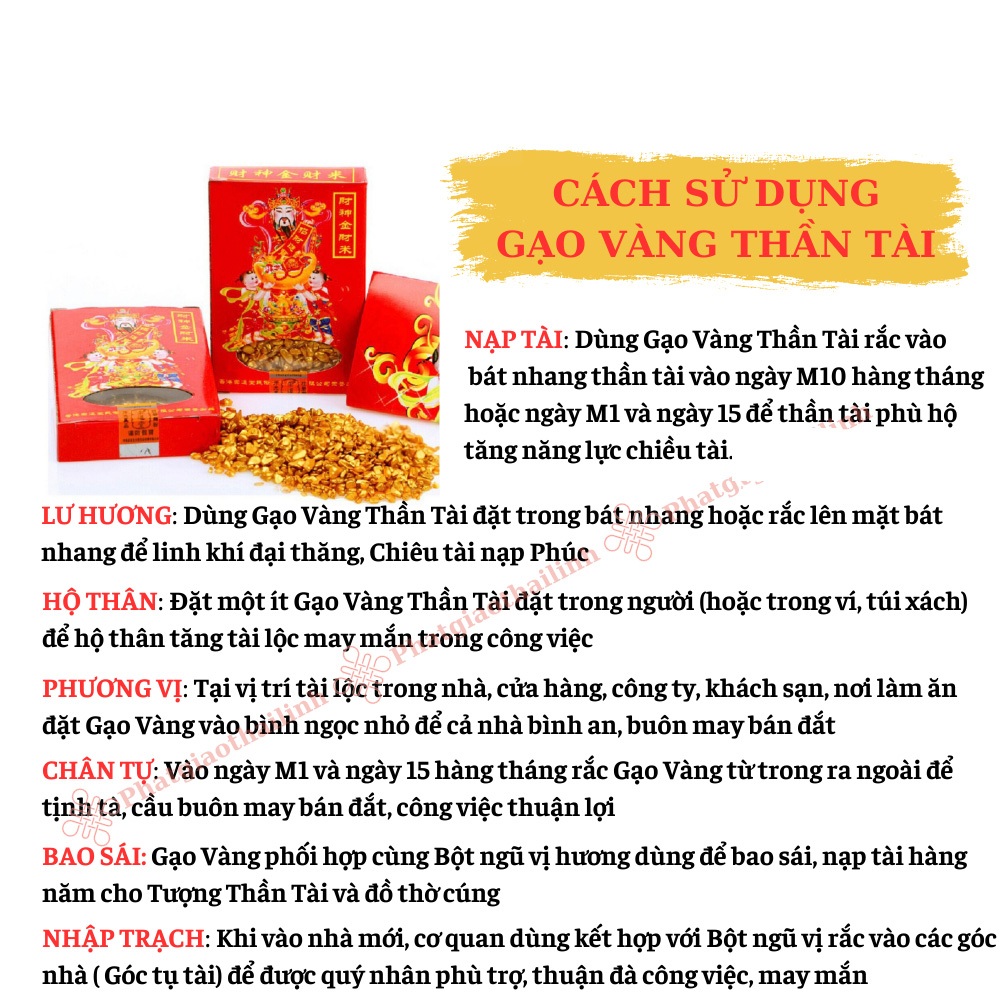 CÁCH SỬ DỤNG GẠO VÀNG THẦN TÀI

NẠP TÀI: Dùng Gạo Vàng Thần Tài rắc vào bát nhang thần tài vào ngày M10 hàng tháng hoặc ngày M1 và ngày 15 để thần tài phù hộ tăng năng lực chiều tài.

LƯ HƯƠNG: Dùng Gạo Vàng Thần Tài đặt trong bát nhang hoặc rắc lên mặt bát nhang để linh khí đại thăng, Chiêu tài nạp Phúc

HỘ THÂN: Đặt một ít Gạo Vàng Thần Tài đặt trong người (hoặc trong ví, túi xách) để hộ thân tăng tài lộc may mắn trong công việc

PHƯƠNG VỊ: Tại vị trí tài lộc trong nhà, cửa hàng, công ty, khách sạn, nơi làm ăn đặt Gạo Vàng vào bình ngọc nhỏ để cả nhà bình an, buôn may bán đắt

CHÂN TỰ: Vào ngày M1 và ngày 15 hàng tháng rắc Gạo Vàng từ trong ra ngoài để tịnh tà, cầu buôn may bán đắt, công việc thuận lợi

BAO SÁI: Gạo Vàng phối hợp cùng Bột ngũ vị hương dùng để bao sái, nạp tài hàng năm cho Tượng Thần Tài và đồ thờ cúng

NHẬP TRẠCH: Khi vào nhà mới, cơ quan dùng kết hợp với Bột ngũ vị rắc vào các góc nhà ( Góc tụ tài) để được quý nhân phù trợ, thuận đà công việc, may mắn

Phatgiaothailinh